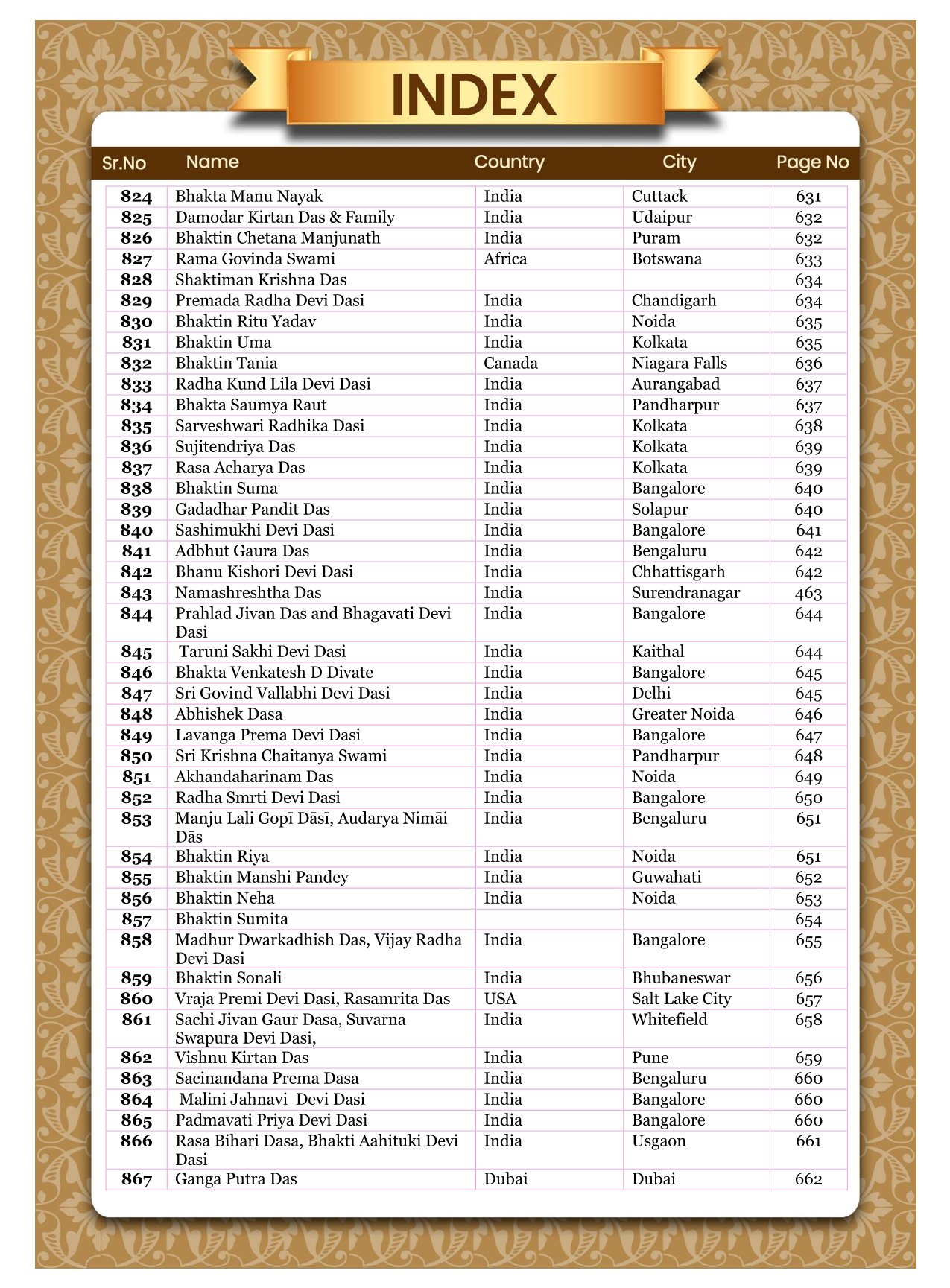 INDEX

| Sr.No | Name | Country | City | Page No |
|---|---|---|---|---|
| 824 | Bhakta Manu Nayak | India | Cuttack | 631 |
| 825 | Damodar Kirtan Das & Family | India | Udaipur | 632 |
| 826 | Bhaktin Chetana Manjunath | India | Puram | 632 |
| 827 | Rama Govinda Swami | Africa | Botswana | 633 |
| 828 | Shaktiman Krishna Das | | | 634 |
| 829 | Premada Radha Devi Dasi | India | Chandigarh | 634 |
| 830 | Bhaktin Ritu Yadav | India | Noida | 635 |
| 831 | Bhaktin Uma | India | Kolkata | 635 |
| 832 | Bhaktin Tania | Canada | Niagara Falls | 636 |
| 833 | Radha Kund Lila Devi Dasi | India | Aurangabad | 637 |
| 834 | Bhakta Saumya Raut | India | Pandharpur | 637 |
| 835 | Sarveshwari Radhika Dasi | India | Kolkata | 638 |
| 836 | Sujitendriya Das | India | Kolkata | 639 |
| 837 | Rasa Acharya Das | India | Kolkata | 639 |
| 838 | Bhaktin Suma | India | Bangalore | 640 |
| 839 | Gadadhar Pandit Das | India | Solapur | 640 |
| 840 | Sashimukhi Devi Dasi | India | Bangalore | 641 |
| 841 | Adbhut Gaura Das | India | Bengaluru | 642 |
| 842 | Bhanu Kishori Devi Dasi | India | Chhattisgarh | 642 |
| 843 | Namashreshtha Das | India | Surendranagar | 463 |
| 844 | Prahlad Jivan Das and Bhagavati Devi Dasi | India | Bangalore | 644 |
| 845 | Taruni Sakhi Devi Dasi | India | Kaithal | 644 |
| 846 | Bhakta Venkatesh D Divate | India | Bangalore | 645 |
| 847 | Sri Govind Vallabhi Devi Dasi | India | Delhi | 645 |
| 848 | Abhishek Dasa | India | Greater Noida | 646 |
| 849 | Lavanga Prema Devi Dasi | India | Bangalore | 647 |
| 850 | Sri Krishna Chaitanya Swami | India | Pandharpur | 648 |
| 851 | Akhandaharinam Das | India | Noida | 649 |
| 852 | Radha Smrti Devi Dasi | India | Bangalore | 650 |
| 853 | Manju Lali Gopī Dāsī, Audarya Nimāi Dās | India | Bengaluru | 651 |
| 854 | Bhaktin Riya | India | Noida | 651 |
| 855 | Bhaktin Manshi Pandey | India | Guwahati | 652 |
| 856 | Bhaktin Neha | India | Noida | 653 |
| 857 | Bhaktin Sumita | | | 654 |
| 858 | Madhur Dwarkadhish Das, Vijay Radha Devi Dasi | India | Bangalore | 655 |
| 859 | Bhaktin Sonali | India | Bhubaneswar | 656 |
| 860 | Vraja Premi Devi Dasi, Rasamrita Das | USA | Salt Lake City | 657 |
| 861 | Sachi Jivan Gaur Dasa, Suvarna Swapura Devi Dasi, | India | Whitefield | 658 |
| 862 | Vishnu Kirtan Das | India | Pune | 659 |
| 863 | Sacinandana Prema Dasa | India | Bengaluru | 660 |
| 864 | Malini Jahnavi Devi Dasi | India | Bangalore | 660 |
| 865 | Padmavati Priya Devi Dasi | India | Bangalore | 660 |
| 866 | Rasa Bihari Dasa, Bhakti Aahituki Devi Dasi | India | Usgaon | 661 |
| 867 | Ganga Putra Das | Dubai | Dubai | 662 |